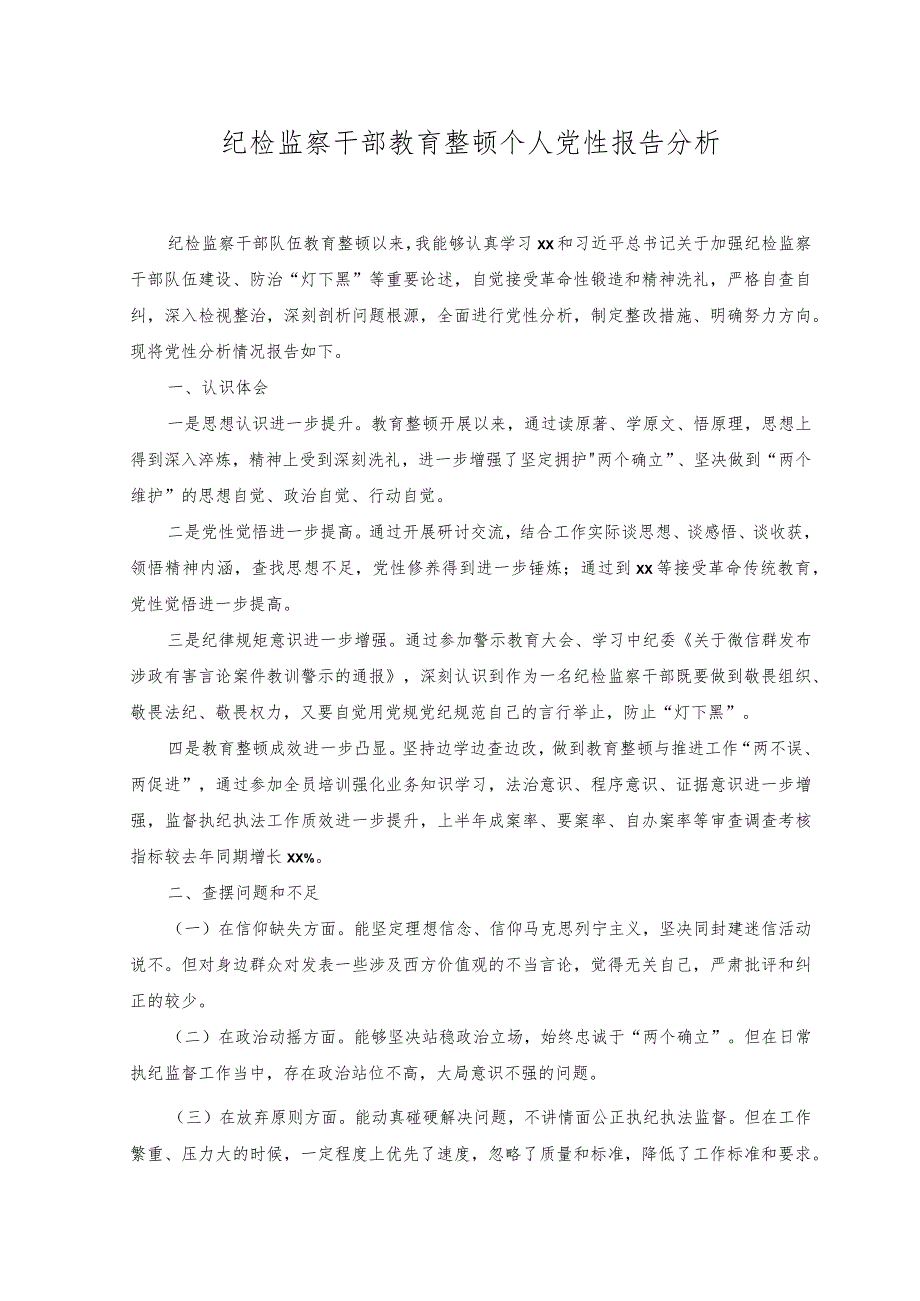 纪检监察干部教育整顿个人党性报告分析

纪检监察干部队伍教育整顿以来，我能够认真学习xx和习近平总书记关于加强纪检监察干部队伍建设、防治“灯下黑”等重要论述，自觉接受革命性锻造和精神洗礼，严格自查自纠，深入检视整治，深刻剖析问题根源，全面进行党性分析，制定整改措施、明确努力方向。现将党性分析情况报告如下。

一、认识体会

一是思想认识进一步提升。教育整顿开展以来，通过读原著、学原文、悟原理，思想上得到深入淬炼，精神上受到深刻洗礼，进一步增强了坚定拥护"两个确立”、坚决做到“两个维护”的思想自觉、政治自觉、行动自觉。

二是党性觉悟进一步提高。通过开展研讨交流，结合工作实际谈思想、谈感悟、谈收获，领悟精神内涵，查找思想不足，党性修养得到进一步锤炼；通过到xx等接受革命传统教育，党性觉悟进一步提高。

三是纪律规矩意识进一步增强。通过参加警示教育大会、学习中纪委《关于微信群发布涉政有害言论案件教训警示的通报》，深刻认识到作为一名纪检监察干部既要做到敬畏组织、敬畏法纪、敬畏权力，又要自觉用党规党纪规范自己的言行举止，防止“灯下黑”。

四是教育整顿成效进一步凸显。坚持边学边查边改，做到教育整顿与推进工作“两不误、两促进”，通过参加全员培训强化业务知识学习，法治意识、程序意识、证据意识进一步增强，监督执纪执法工作质效进一步提升，上半年成案率、要案率、自办案率等审查调查考核指标较去年同期增长xx%。

二、查摆问题和不足

（一）在信仰缺失方面。能坚定理想信念、信仰马克思列宁主义，坚决同封建迷信活动说不。但对身边群众对发表一些涉及西方价值观的不当言论，觉得无关自己，严肃批评和纠正的较少。

（二）在政治动摇方面。能够坚决站稳政治立场，始终忠诚于“两个确立”。但在日常执纪监督工作当中，存在政治站位不高，大局意识不强的问题。

（三）在放弃原则方面。能动真碰硬解决问题，不讲情面公正执纪执法监督。但在工作繁重、压力大的时候，一定程度上优先了速度，忽略了质量和标准，降低了工作标准和要求。